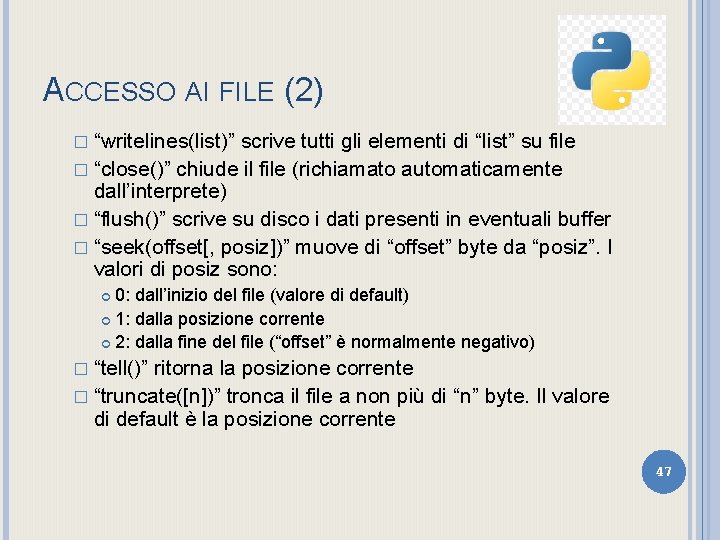 ACCESSO AI FILE (2)

“writelines(list)” scrive tutti gli elementi di “list” su file

“close()” chiude il file (richiamato automaticamente dall’interprete)

“flush()” scrive su disco i dati presenti in eventuali buffer

“seek(offset[, posiz])” muove di “offset” byte da “posiz”. I valori di posiz sono:

0: dall’inizio del file (valore di default)

1: dalla posizione corrente

2: dalla fine del file (“offset” è normalmente negativo)

“tell()” ritorna la posizione corrente

“truncate([n])” tronca il file a non più di “n” byte. Il valore di default è la posizione corrente

47